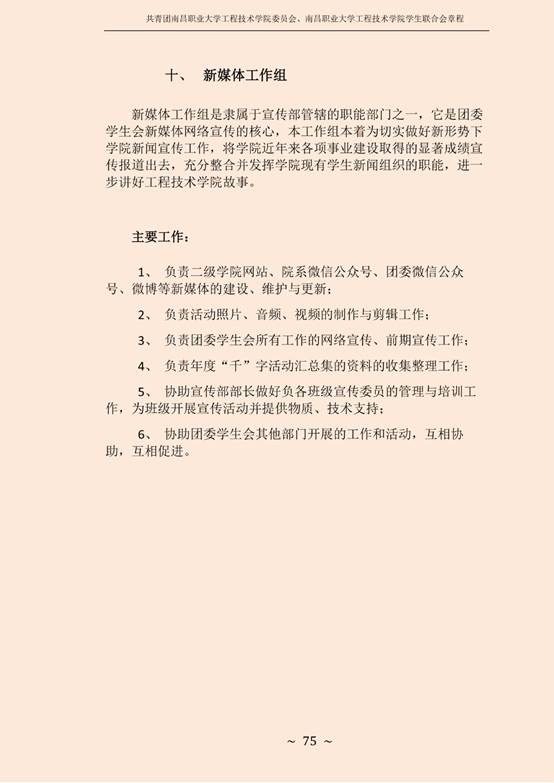 共青团南昌职业大学工程技术学院委员会、南昌职业大学工程技术学院学生联合会章程

十、 新媒体工作组

新媒体工作组是隶属于宣传部管辖的职能部门之一，它是团委学生会新媒体网络宣传的核心，本工作组本着为切实做好新形势下学院新闻宣传工作，将学院近年来各项事业建设取得的显著成绩宣传报道出去，充分整合并发挥学院现有学生新闻组织的职能，进一步讲好工程技术学院故事。

主要工作：

1、 负责二级学院网站、院系微信公众号、团委微信公众号、微博等新媒体的建设、维护与更新；

2、 负责活动照片、音频、视频的制作与剪辑工作；

3、 负责团委学生会所有工作的网络宣传、前期宣传工作；

4、 负责年度“千”字活动汇总集的资料的收集整理工作；

5、 协助宣传部部长做好负各班级宣传委员的管理与培训工作，为班级开展宣传活动并提供物质、技术支持；

6、 协助团委学生会其他部门开展的工作和活动，互相协助，互相促进。

~ 75 ~